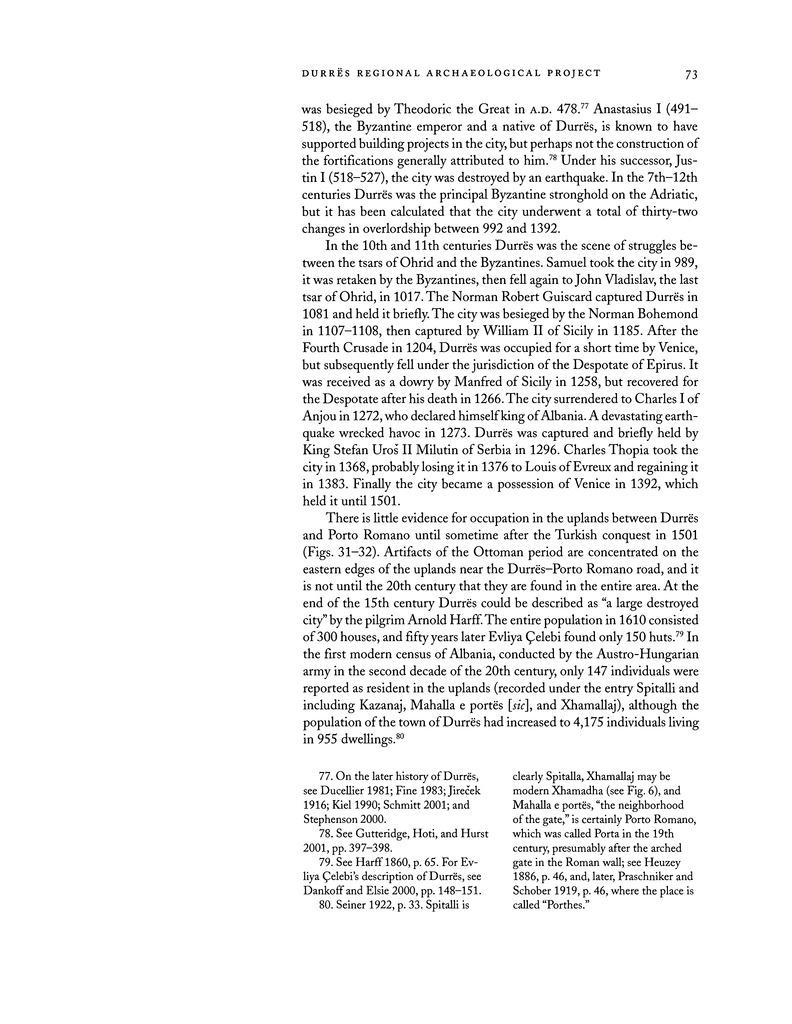 DURRËS REGIONAL ARCHAEOLOGICAL PROJECT 73

was besieged by Theodoric the Great in A.D. 478.$^{77}$ Anastasius I (491–518), the Byzantine emperor and a native of Durrës, is known to have supported building projects in the city, but perhaps not the construction of the fortifications generally attributed to him.$^{78}$ Under his successor, Justin I (518–527), the city was destroyed by an earthquake. In the 7th–12th centuries Durrës was the principal Byzantine stronghold on the Adriatic, but it has been calculated that the city underwent a total of thirty-two changes in overlordship between 992 and 1392.

In the 10th and 11th centuries Durrës was the scene of struggles between the tsars of Ohrid and the Byzantines. Samuel took the city in 989, it was retaken by the Byzantines, then fell again to John Vladislav, the last tsar of Ohrid, in 1017. The Norman Robert Guiscard captured Durrës in 1081 and held it briefly. The city was besieged by the Norman Bohemond in 1107–1108, then captured by William II of Sicily in 1185. After the Fourth Crusade in 1204, Durrës was occupied for a short time by Venice, but subsequently fell under the jurisdiction of the Despotate of Epirus. It was received as a dowry by Manfred of Sicily in 1258, but recovered for the Despotate after his death in 1266. The city surrendered to Charles I of Anjou in 1272, who declared himself king of Albania. A devastating earthquake wrecked havoc in 1273. Durrës was captured and briefly held by King Stefan Uroš II Milutin of Serbia in 1296. Charles Thopia took the city in 1368, probably losing it in 1376 to Louis of Evreux and regaining it in 1383. Finally the city became a possession of Venice in 1392, which held it until 1501.

There is little evidence for occupation in the uplands between Durrës and Porto Romano until sometime after the Turkish conquest in 1501 (Figs. 31–32). Artifacts of the Ottoman period are concentrated on the eastern edges of the uplands near the Durrës–Porto Romano road, and it is not until the 20th century that they are found in the entire area. At the end of the 15th century Durrës could be described as "a large destroyed city" by the pilgrim Arnold Harff. The entire population in 1610 consisted of 300 houses, and fifty years later Evliya Çelebi found only 150 huts.$^{79}$ In the first modern census of Albania, conducted by the Austro-Hungarian army in the second decade of the 20th century, only 147 individuals were reported as resident in the uplands (recorded under the entry Spitalli and including Kazanaj, Mahalla e portës [sic], and Xhamallaj), although the population of the town of Durrës had increased to 4,175 individuals living in 955 dwellings.$^{80}$

77. On the later history of Durrës, see Ducellier 1981; Fine 1983; Jireček 1916; Kiel 1990; Schmitt 2001; and Stephenson 2000.

78. See Gutteridge, Hoti, and Hurst 2001, pp. 397–398.

79. See Harff 1860, p. 65. For Evliya Çelebi's description of Durrës, see Dankoff and Elsie 2000, pp. 148–151.

80. Seiner 1922, p. 33. Spitalli is clearly Spitalla, Xhamallaj may be modern Xhamadha (see Fig. 6), and Mahalla e portës, "the neighborhood of the gate," is certainly Porto Romano, which was called Porta in the 19th century, presumably after the arched gate in the Roman wall; see Heuzey 1886, p. 46, and, later, Praschniker and Schober 1919, p. 46, where the place is called "Porthes."